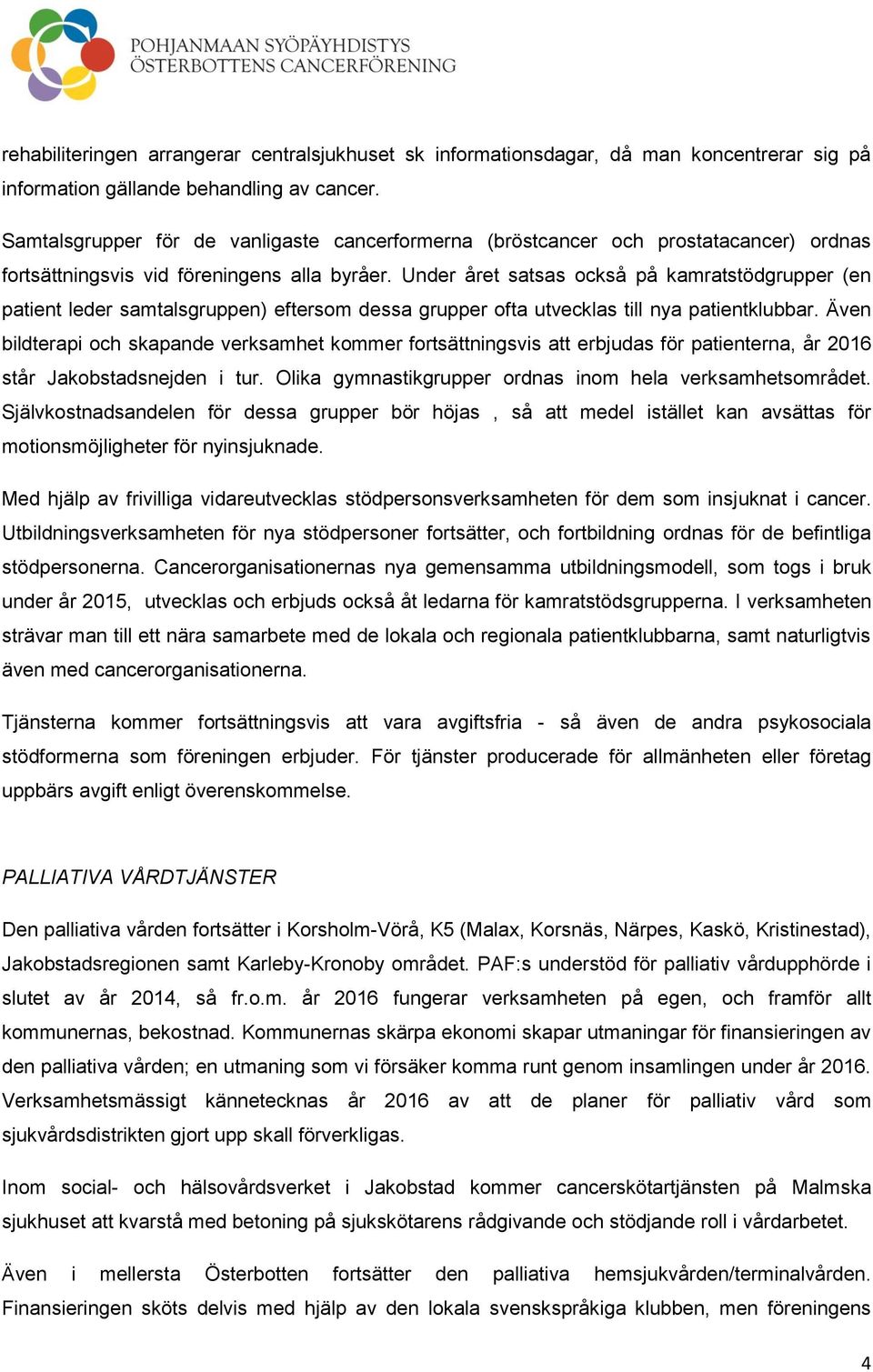 POHJANMAAN SYÖPÄYHDISTYS
ÖSTERBOTTENS CANCERFÖRENING

rehabiliteringen arrangerar centralsjukhuset sk informationsdagar, då man koncentrerar sig på information gällande behandling av cancer.

Samtalsgrupper för de vanligaste cancerformerna (bröstcancer och prostatacancer) ordnas fortsättningsvis vid föreningens alla byråer. Under året satsas också på kamratstödgrupper (en patient leder samtalsgruppen) eftersom dessa grupper ofta utvecklas till nya patientklubbar. Även bildterapi och skapande verksamhet kommer fortsättningsvis att erbjudas för patienterna, år 2016 står Jakobstadsnejden i tur. Olika gymnastikgrupper ordnas inom hela verksamhetsområdet. Självkostnadsandelen för dessa grupper bör höjas , så att medel istället kan avsättas för motionsmöjligheter för nyinsjuknade.

Med hjälp av frivilliga vidareutvecklas stödpersonsverksamheten för dem som insjuknat i cancer. Utbildningsverksamheten för nya stödpersoner fortsätter, och fortbildning ordnas för de befintliga stödpersonerna. Cancerorganisationernas nya gemensamma utbildningsmodell, som togs i bruk under år 2015, utvecklas och erbjuds också åt ledarna för kamratstödsgrupperna. I verksamheten strävar man till ett nära samarbete med de lokala och regionala patientklubbarna, samt naturligtvis även med cancerorganisationerna.

Tjänsterna kommer fortsättningsvis att vara avgiftsfria - så även de andra psykosociala stödformerna som föreningen erbjuder. För tjänster producerade för allmänheten eller företag uppbärs avgift enligt överenskommelse.

PALLIATIVA VÅRDTJÄNSTER

Den palliativa vården fortsätter i Korsholm-Vörå, K5 (Malax, Korsnäs, Närpes, Kaskö, Kristinestad), Jakobstadsregionen samt Karleby-Kronoby området. PAF:s understöd för palliativ vårdupphörde i slutet av år 2014, så fr.o.m. år 2016 fungerar verksamheten på egen, och framför allt kommunernas, bekostnad. Kommunernas skärpa ekonomi skapar utmaningar för finansieringen av den palliativa vården; en utmaning som vi försäker komma runt genom insamlingen under år 2016. Verksamhetsmässigt kännetecknas år 2016 av att de planer för palliativ vård som sjukvårdsdistrikten gjort upp skall förverkligas.

Inom social- och hälsovårdsverket i Jakobstad kommer cancerskötartjänsten på Malmska sjukhuset att kvarstå med betoning på sjukskötarens rådgivande och stödjande roll i vårdarbetet.

Även i mellersta Österbotten fortsätter den palliativa hemsjukvården/terminalvården. Finansieringen sköts delvis med hjälp av den lokala svenskspråkiga klubben, men föreningens

4